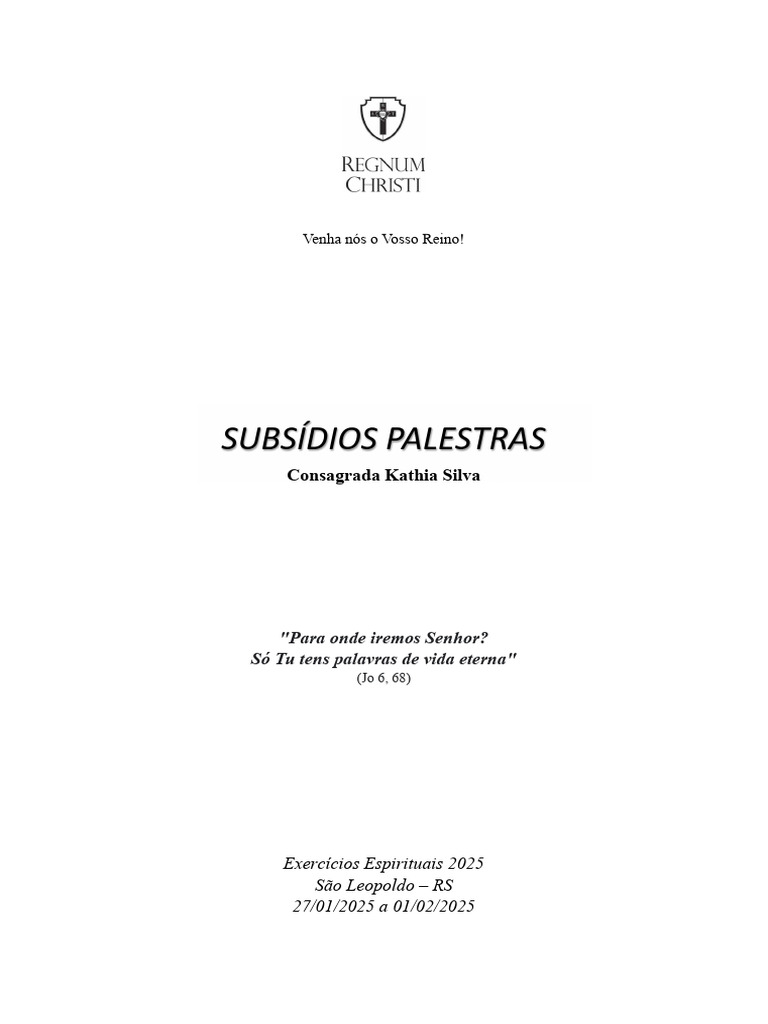 REGNUM
CHRISTI

Venha nós o Vosso Reino!

SUBSÍDIOS PALESTRAS
Consagrada Kathia Silva

"Para onde iremos Senhor?
Só Tu tens palavras de vida eterna"
(Jo 6, 68)

Exercícios Espirituais 2025
São Leopoldo – RS
27/01/2025 a 01/02/2025